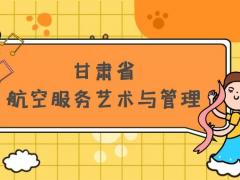 甘肃省
航空服务艺术与管理